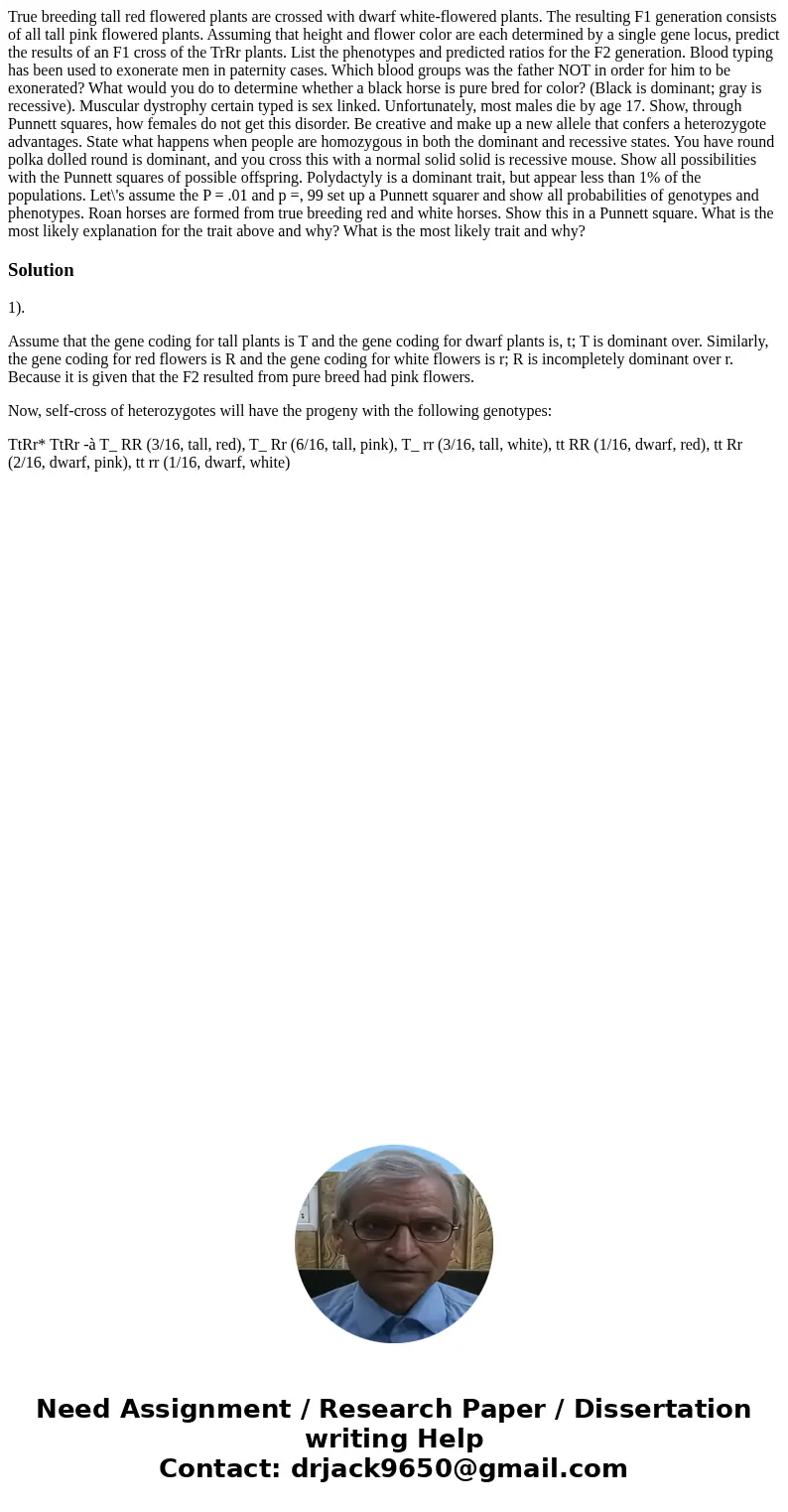 True breeding tall red flowered plants are crossed with dwarf white-flowered plants. The resulting F1 generation consists of all tall pink flowered plants. Assuming that height and flower color are each determined by a single gene locus, predict the results of an F1 cross of the TrRr plants. List the phenotypes and predicted ratios for the F2 generation. Blood typing has been used to exonerate men in paternity cases. Which blood groups was the father NOT in order for him to be exonerated? What would you do to determine whether a black horse is pure bred for color? (Black is dominant; gray is recessive). Muscular dystrophy certain typed is sex linked. Unfortunately, most males die by age 17. Show, through Punnett squares, how females do not get this disorder. Be creative and make up a new allele that confers a heterozygote advantages. State what happens when people are homozygous in both the dominant and recessive states. You have round polka dolled round is dominant, and you cross this with a normal solid solid is recessive mouse. Show all possibilities with the Punnett squares of possible offspring. Polydactyly is a dominant trait, but appear less than 1% of the populations. Let\'s assume the P = .01 and p =, 99 set up a Punnett squarer and show all probabilities of genotypes and phenotypes. Roan horses are formed from true breeding red and white horses. Show this in a Punnett square. What is the most likely explanation for the trait above and why? What is the most likely trait and why?

Solution

1).

Assume that the gene coding for tall plants is T and the gene coding for dwarf plants is, t; T is dominant over. Similarly, the gene coding for red flowers is R and the gene coding for white flowers is r; R is incompletely dominant over r. Because it is given that the F2 resulted from pure breed had pink flowers.

Now, self-cross of heterozygotes will have the progeny with the following genotypes:

TtRr* TtRr -à T_ RR (3/16, tall, red), T_ Rr (6/16, tall, pink), T_ rr (3/16, tall, white), tt RR (1/16, dwarf, red), tt Rr (2/16, dwarf, pink), tt rr (1/16, dwarf, white)

Need Assignment / Research Paper / Dissertation writing Help
Contact: drjack9650@gmail.com